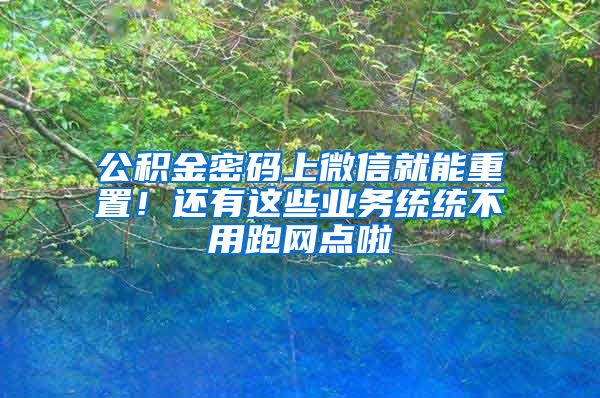 公积金密码上微信就能重置！还有这些业务统统不用跑网点啦